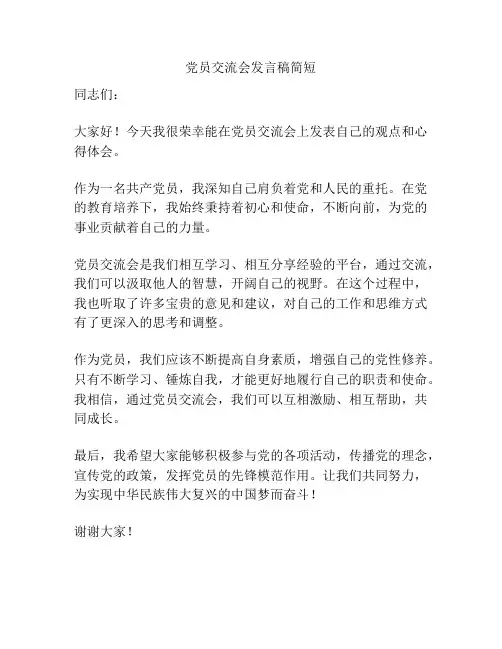 党员交流会发言稿简短

同志们：

大家好！今天我很荣幸能在党员交流会上发表自己的观点和心得体会。

作为一名共产党员，我深知自己肩负着党和人民的重托。在党的教育培养下，我始终秉持着初心和使命，不断向前，为党的事业贡献着自己的力量。

党员交流会是我们相互学习、相互分享经验的平台，通过交流，我们可以汲取他人的智慧，开阔自己的视野。在这个过程中，我也听取了许多宝贵的意见和建议，对自己的工作和思维方式有了更深入的思考和调整。

作为党员，我们应该不断提高自身素质，增强自己的党性修养。只有不断学习、锤炼自我，才能更好地履行自己的职责和使命。我相信，通过党员交流会，我们可以互相激励、相互帮助，共同成长。

最后，我希望大家能够积极参与党的各项活动，传播党的理念，宣传党的政策，发挥党员的先锋模范作用。让我们共同努力，为实现中华民族伟大复兴的中国梦而奋斗！

谢谢大家！